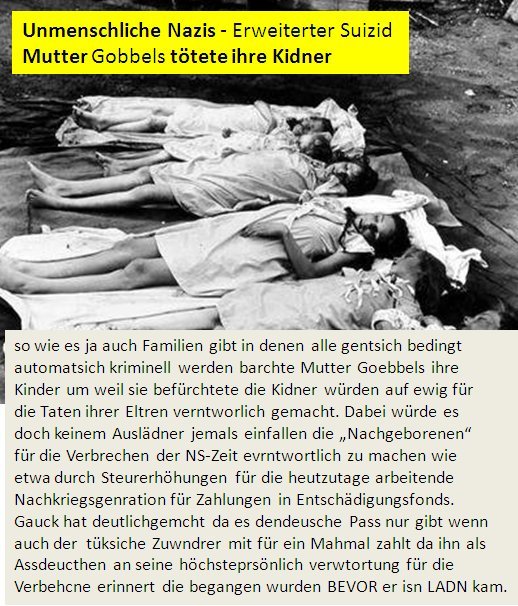 Unmenschliche Nazis - Erweiterter Suizid
Mutter Gobbels tötete ihre Kidner

so wie es ja auch Familien gibt in denen alle gentsich bedingt automatsich kriminell werden barchte Mutter Goebbels ihre Kinder um weil sie befürchtete die Kidner würden auf ewig für die Taten ihrer Eltren verntworlich gemacht. Dabei würde es doch keinem Auslädner jemals einfallen die „Nachgeborenen“ für die Verbrechen der NS-Zeit evrntwortlich zu machen wie etwa durch Steurerhöhungen für die heutzutage arbeitende Nachkriegsgenration für Zahlungen in Entschädigungsfonds. Gauck hat deutlichgemcht da es dendeusche Pass nur gibt wenn auch der tüksiche Zuwndrer mit für ein Mahmal zahlt da ihn als Assdeucthen an seine höchsteprsönlich verwtortung für die Verbehcne erinnert die begangen wurden BEVOR er isn LADN kam.